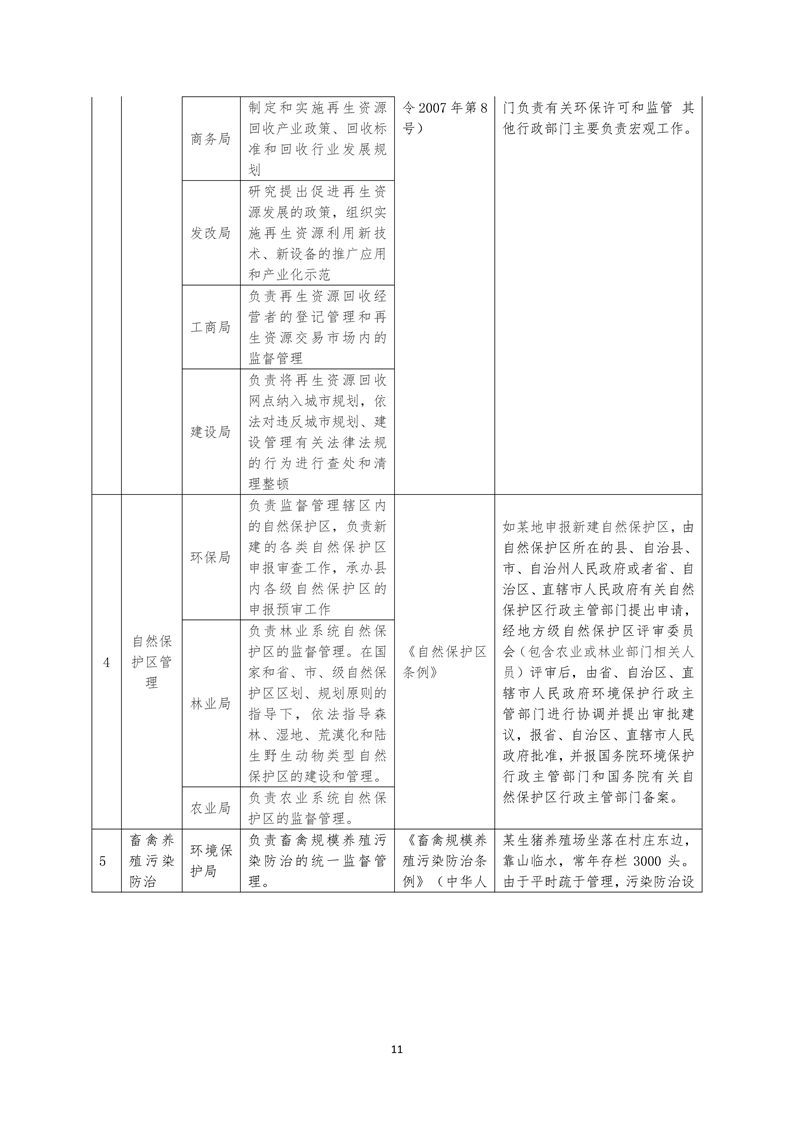 |  |  | 商务局 | 制定和实施再生资源回收产业政策、回收标准和回收行业发展规划 | 令2007年第8号） | 门负责有关环保许可和监管 其他行政部门主要负责宏观工作。 |
|---|---|---|---|---|---|
|  |  | 发改局 | 研究提出促进再生资源发展的政策，组织实施再生资源利用新技术、新设备的推广应用和产业化示范 |  |  |
|  |  | 工商局 | 负责再生资源回收经营者的登记管理和再生资源交易市场内的监督管理 |  |  |
|  |  | 建设局 | 负责将再生资源回收网点纳入城市规划，依法对违反城市规划、建设管理有关法律法规的行为进行查处和清理整顿 |  |  |
| 4 | 自然保护区管理 | 环保局 | 负责监督管理辖区内的自然保护区，负责新建的各类自然保护区申报审查工作，承办县内各级自然保护区的申报预审工作 | 《自然保护区条例》 | 如某地申报新建自然保护区，由自然保护区所在的县、自治县、市、自治州人民政府或者省、自治区、直辖市人民政府有关自然保护区行政主管部门提出申请，经地方级自然保护区评审委员会（包含农业或林业部门相关人员）评审后，由省、自治区、直辖市人民政府环境保护行政主管部门进行协调并提出审批建议，报省、自治区、直辖市人民政府批准，并报国务院环境保护行政主管部门和国务院有关自然保护区行政主管部门备案。 |
|  |  | 林业局 | 负责林业系统自然保护区的监督管理。在国家和省、市、级自然保护区区划、规划原则的指导下，依法指导森林、湿地、荒漠化和陆生野生动物类型自然保护区的建设和管理。 |  |  |
|  |  | 农业局 | 负责农业系统自然保护区的监督管理。 |  |  |
| 5 | 畜禽养殖污染防治 | 环境保护局 | 负责畜禽规模养殖污染防治的统一监督管理。 | 《畜禽规模养殖污染防治条例》（中华人 | 某生猪养殖场坐落在村庄东边，靠山临水，常年存栏3000头。由于平时疏于管理，污染防治设 |

11